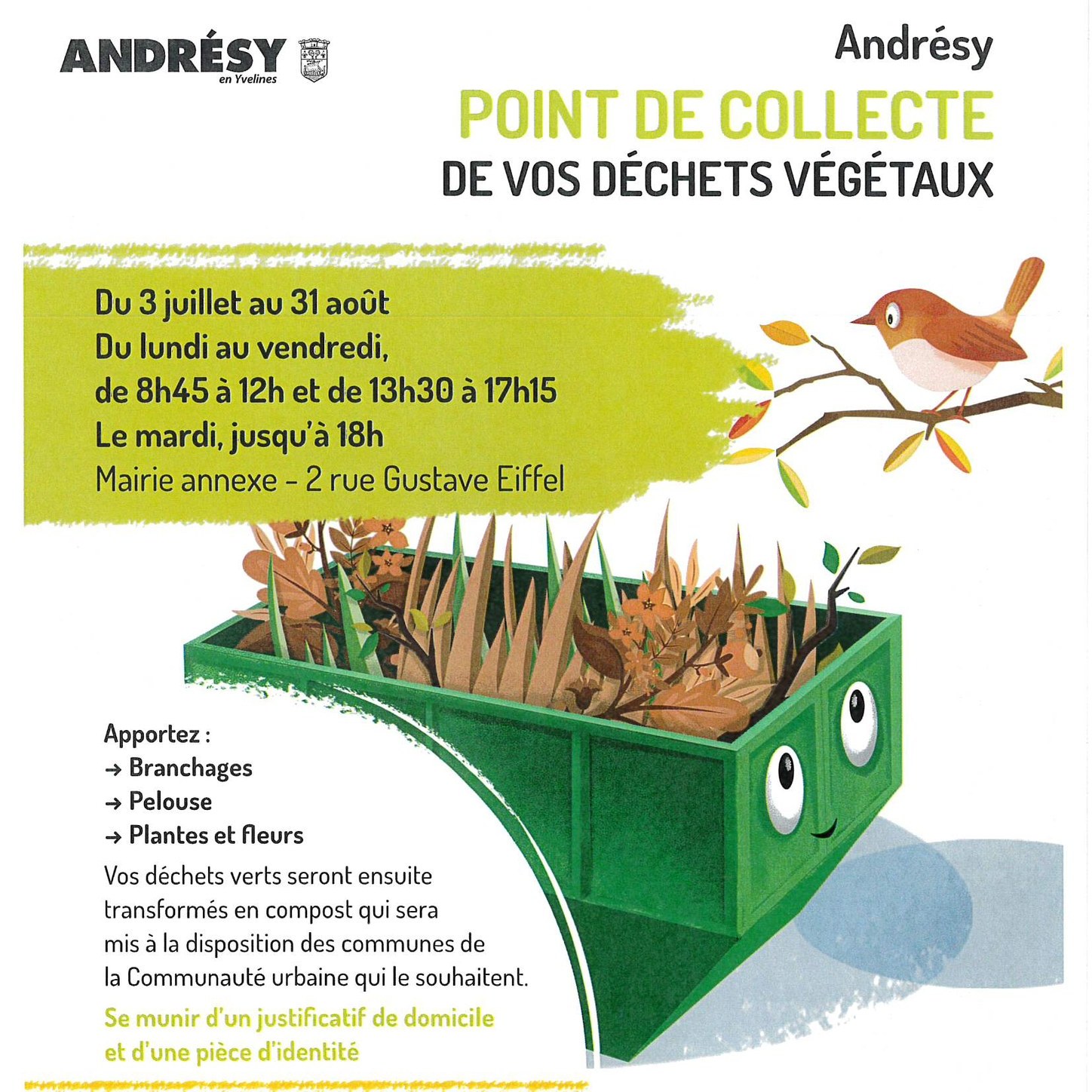 ANDRÉSY
en Yvelines

Andrésy
POINT DE COLLECTE
DE VOS DÉCHETS VÉGÉTAUX

Du 3 juillet au 31 août
Du lundi au vendredi,
de 8h45 à 12h et de 13h30 à 17h15
Le mardi, jusqu'à 18h
Mairie annexe - 2 rue Gustave Eiffel

Apportez :
→ Branchages
→ Pelouse
→ Plantes et fleurs
Vos déchets verts seront ensuite transformés en compost qui sera mis à la disposition des communes de la Communauté urbaine qui le souhaitent.

Se munir d'un justificatif de domicile et d'une pièce d'identité